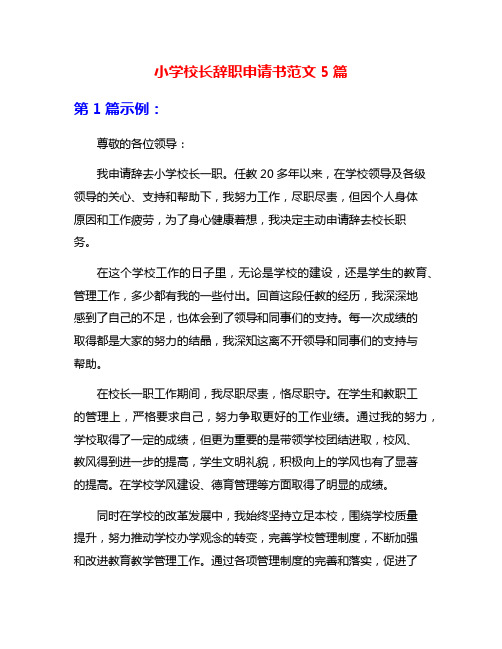 小学校长辞职申请书范文 5 篇

第 1 篇示例：

尊敬的各位领导：

我申请辞去小学校长一职。任教 20 多年以来，在学校领导及各级领导的关心、支持和帮助下，我努力工作，尽职尽责，但因个人身体原因和工作疲劳，为了身心健康着想，我决定主动申请辞去校长职务。

在这个学校工作的日子里，无论是学校的建设，还是学生的教育、管理工作，多少都有我的一些付出。回首这段任教的经历，我深深地感到了自己的不足，也体会到了领导和同事们的支持。每一次成绩的取得都是大家的努力的结晶，我深知这离不开领导和同事们的支持与帮助。

在校长一职工作期间，我尽职尽责，恪尽职守。在学生和教职工的管理上，严格要求自己，努力争取更好的工作业绩。通过我的努力，学校取得了一定的成绩，但更为重要的是带领学校团结进取，校风、教风得到进一步的提高，学生文明礼貌，积极向上的学风也有了显著的提高。在学校学风建设、德育管理等方面取得了明显的成绩。

同时在学校的改革发展中，我始终坚持立足本校，围绕学校质量提升，努力推动学校办学观念的转变，完善学校管理制度，不断加强和改进教育教学管理工作。通过各项管理制度的完善和落实，促进了